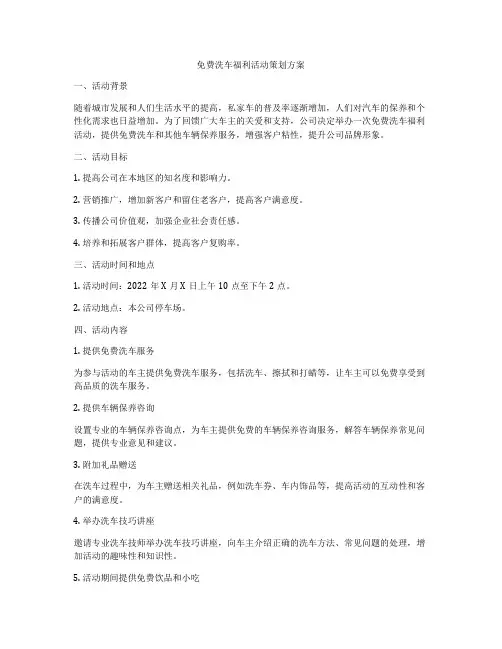 免费洗车福利活动策划方案

一、活动背景

随着城市发展和人们生活水平的提高，私家车的普及率逐渐增加，人们对汽车的保养和个性化需求也日益增加。为了回馈广大车主的关爱和支持，公司决定举办一次免费洗车福利活动，提供免费洗车和其他车辆保养服务，增强客户粘性，提升公司品牌形象。

二、活动目标

1. 提高公司在本地区的知名度和影响力。

2. 营销推广，增加新客户和留住老客户，提高客户满意度。

3. 传播公司价值观，加强企业社会责任感。

4. 培养和拓展客户群体，提高客户复购率。

三、活动时间和地点

1. 活动时间：2022 年 X 月 X 日上午 10 点至下午 2 点。

2. 活动地点：本公司停车场。

四、活动内容

1. 提供免费洗车服务

为参与活动的车主提供免费洗车服务，包括洗车、擦拭和打蜡等，让车主可以免费享受到高品质的洗车服务。

2. 提供车辆保养咨询

设置专业的车辆保养咨询点，为车主提供免费的车辆保养咨询服务，解答车辆保养常见问题，提供专业意见和建议。

3. 附加礼品赠送

在洗车过程中，为车主赠送相关礼品，例如洗车券、车内饰品等，提高活动的互动性和客户的满意度。

4. 举办洗车技巧讲座

邀请专业洗车技师举办洗车技巧讲座，向车主介绍正确的洗车方法、常见问题的处理，增加活动的趣味性和知识性。

5. 活动期间提供免费饮品和小吃